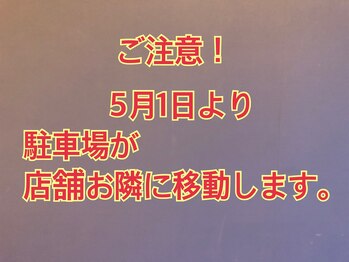 ご注意！

5月1日より

駐車場が
店舗お隣に移動します。